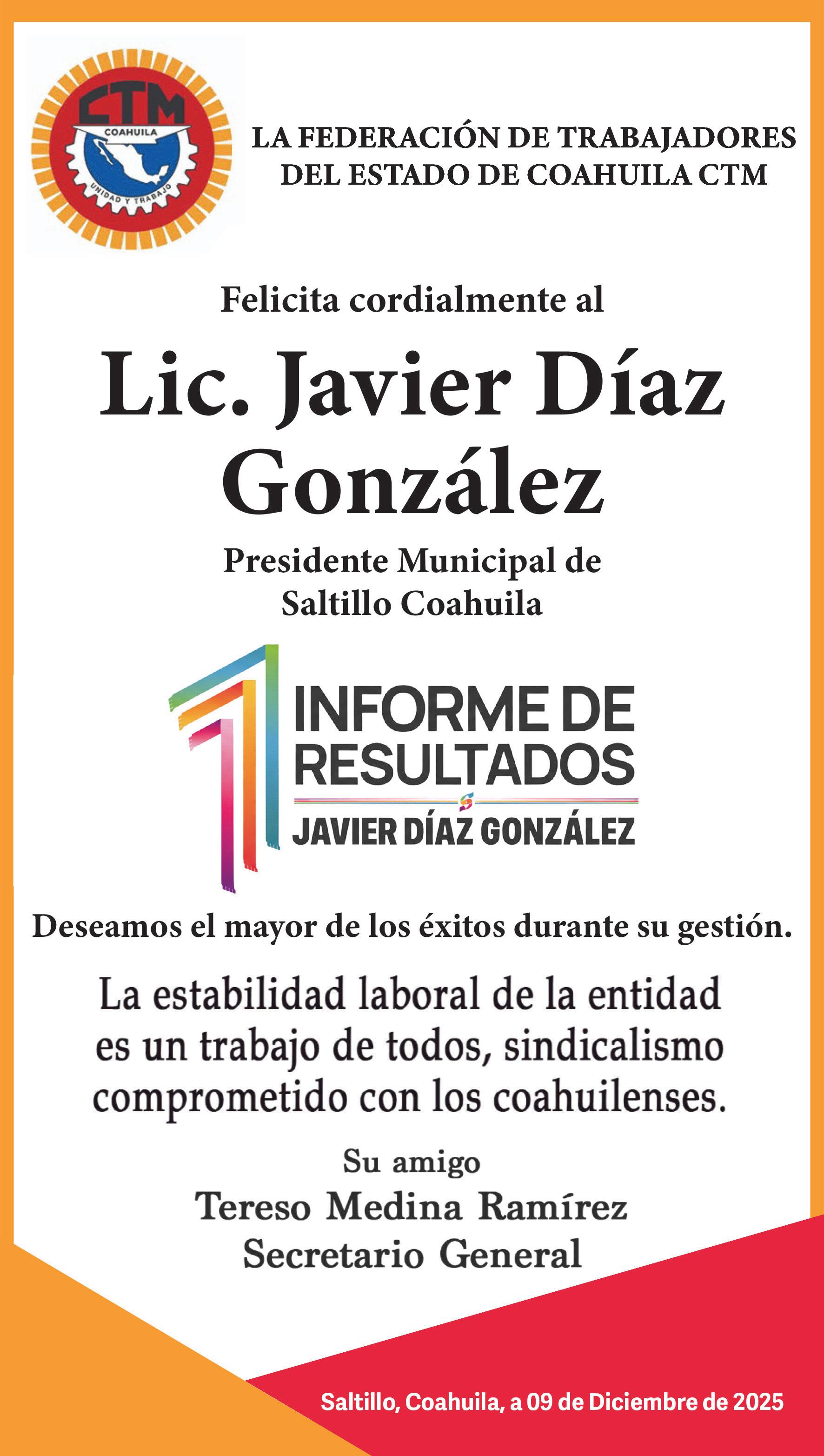 CTM
COAHUILA
UNIDAD Y TRABAJO

LA FEDERACIÓN DE TRABAJADORES
DEL ESTADO DE COAHUILA CTM

Felicita cordialmente al

Lic. Javier Díaz
González

Presidente Municipal de
Saltillo Coahuila

1
INFORME DE
RESULTADOS
JAVIER DÍAZ GONZÁLEZ

Deseamos el mayor de los éxitos durante su gestión.

La estabilidad laboral de la entidad es un trabajo de todos, sindicalismo comprometido con los coahuilenses.

Su amigo
Tereso Medina Ramírez
Secretario General

Saltillo, Coahuila, a 09 de Diciembre de 2025